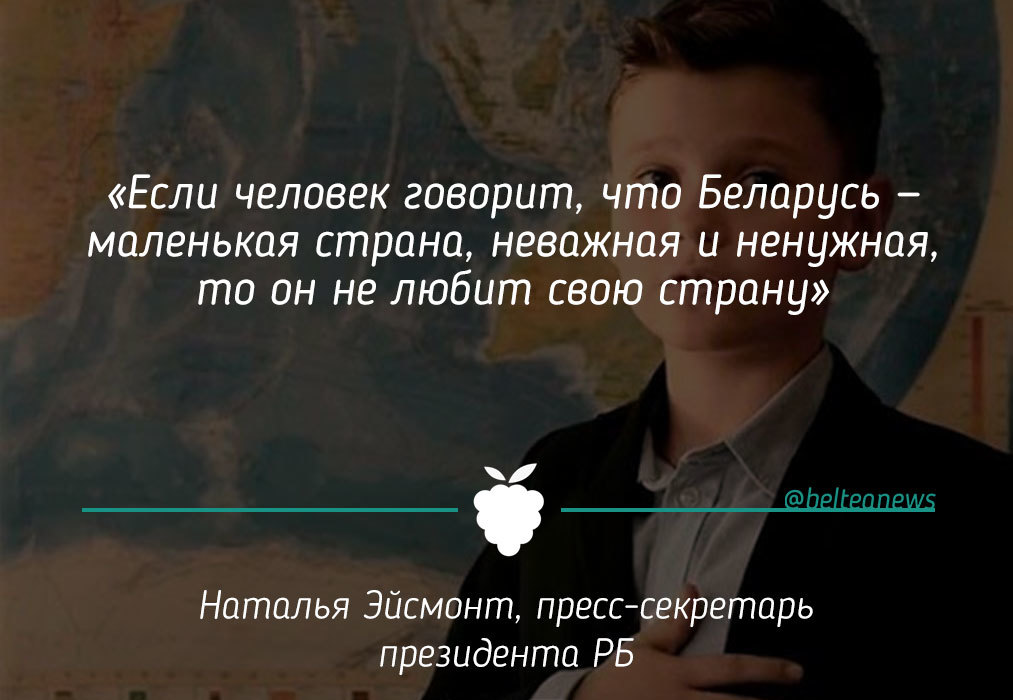 «Если человек говорит, что Беларусь – маленькая страна, неважная и ненужная, то он не любит свою страну»

@belteanews

Наталья Эйсмонт, пресс-секретарь президента РБ